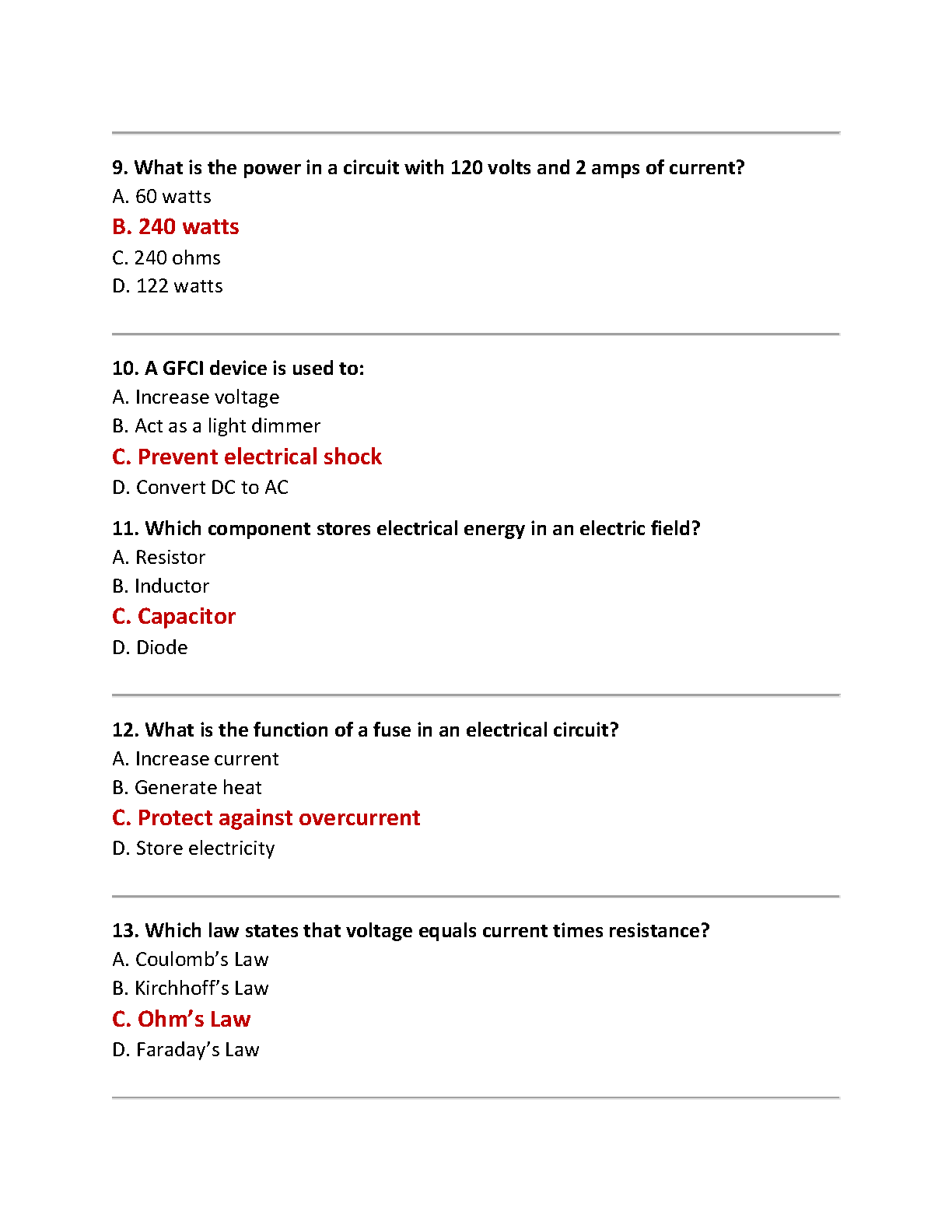 9. What is the power in a circuit with 120 volts and 2 amps of current?
A. 60 watts
B. 240 watts
C. 240 ohms
D. 122 watts

10. A GFCI device is used to:
A. Increase voltage
B. Act as a light dimmer
C. Prevent electrical shock
D. Convert DC to AC

11. Which component stores electrical energy in an electric field?
A. Resistor
B. Inductor
C. Capacitor
D. Diode

12. What is the function of a fuse in an electrical circuit?
A. Increase current
B. Generate heat
C. Protect against overcurrent
D. Store electricity

13. Which law states that voltage equals current times resistance?
A. Coulomb's Law
B. Kirchhoff's Law
C. Ohm's Law
D. Faraday's Law